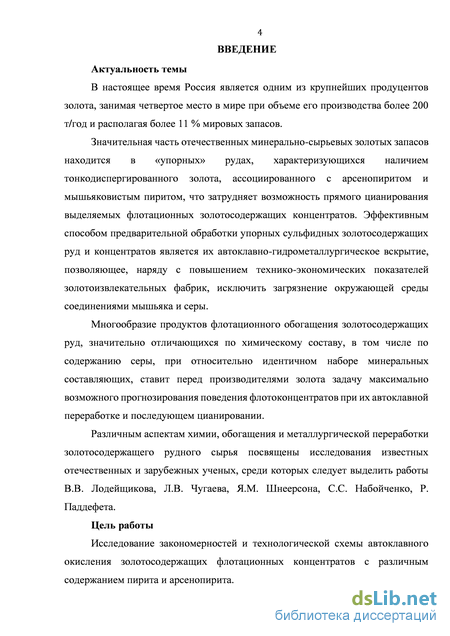 4

ВВЕДЕНИЕ

Актуальность темы

В настоящее время Россия является одним из крупнейших продуцентов золота, занимая четвертое место в мире при объеме его производства более 200 т/год и располагая более 11 % мировых запасов.

Значительная часть отечественных минерально-сырьевых золотых запасов находится в «упорных» рудах, характеризующихся наличием тонкодиспергированного золота, ассоциированного с арсенопиритом и мышьяковистым пиритом, что затрудняет возможность прямого цианирования выделяемых флотационных золотосодержащих концентратов. Эффективным способом предварительной обработки упорных сульфидных золотосодержащих руд и концентратов является их автоклавно-гидрометаллургическое вскрытие, позволяющее, наряду с повышением технико-экономических показателей золотоизвлекательных фабрик, исключить загрязнение окружающей среды соединениями мышьяка и серы.

Многообразие продуктов флотационного обогащения золотосодержащих руд, значительно отличающихся по химическому составу, в том числе по содержанию серы, при относительно идентичном наборе минеральных составляющих, ставит перед производителями золота задачу максимально возможного прогнозирования поведения флотоконцентратов при их автоклавной переработке и последующем цианировании.

Различным аспектам химии, обогащения и металлургической переработки золотосодержащего рудного сырья посвящены исследования известных отечественных и зарубежных ученых, среди которых следует выделить работы В.В. Лодейщикова, Л.В. Чугаева, Я.М. Шнеерсона, С.С. Набойченко, Р. Паддефета.

Цель работы

Исследование закономерностей и технологической схемы автоклавного окисления золотосодержащих флотационных концентратов с различным содержанием пирита и арсенопирита.

dsLib.net
библиотека диссертаций